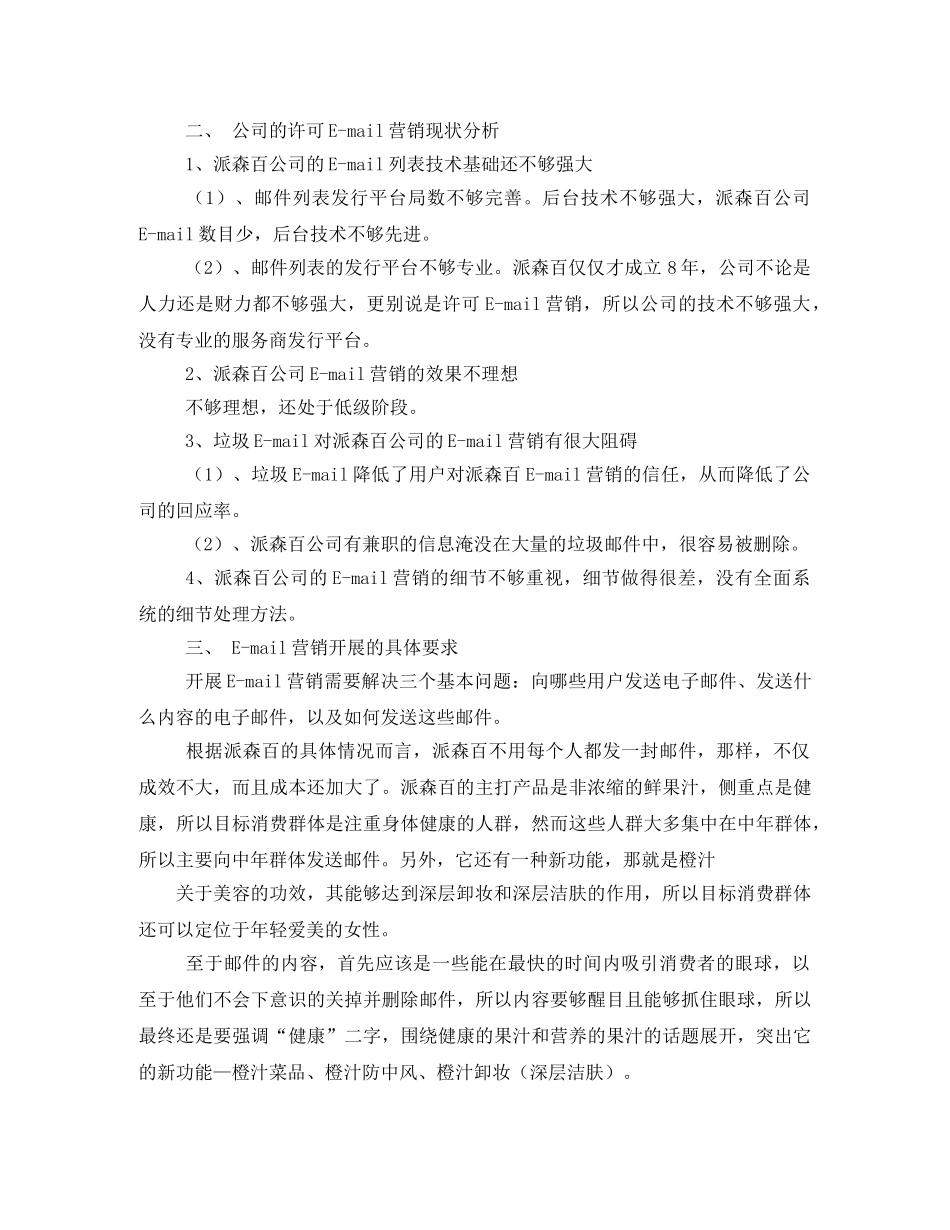 二、 公司的许可E-mail营销现状分析

1、派森百公司的E-mail列表技术基础还不够强大

（1）、邮件列表发行平台局数不够完善。后台技术不够强大，派森百公司E-mail数目少，后台技术不够先进。

（2）、邮件列表的发行平台不够专业。派森百仅仅才成立8年，公司不论是人力还是财力都不够强大，更别说是许可E-mail营销，所以公司的技术不够强大，没有专业的服务商发行平台。

2、派森百公司E-mail营销的效果不理想

不够理想，还处于低级阶段。

3、垃圾E-mail对派森百公司的E-mail营销有很大阻碍

（1）、垃圾E-mail降低了用户对派森百E-mail营销的信任，从而降低了公司的回应率。

（2）、派森百公司有兼职的信息淹没在大量的垃圾邮件中，很容易被删除。

4、派森百公司的E-mail营销的细节不够重视，细节做得很差，没有全面系统的细节处理方法。

三、 E-mail营销开展的具体要求

开展E-mail营销需要解决三个基本问题：向哪些用户发送电子邮件、发送什么内容的电子邮件，以及如何发送这些邮件。

根据派森百的具体情况而言，派森百不用每个人都发一封邮件，那样，不仅成效不大，而且成本还加大了。派森百的主打产品是非浓缩的鲜果汁，侧重点是健康，所以目标消费群体是注重身体健康的人群，然而这些人群大多集中在中年群体，所以主要向中年群体发送邮件。另外，它还有一种新功能，那就是橙汁

关于美容的功效，其能够达到深层卸妆和深层洁肤的作用，所以目标消费群体还可以定位于年轻爱美的女性。

至于邮件的内容，首先应该是一些能在最快的时间内吸引消费者的眼球，以至于他们不会下意识的关掉并删除邮件，所以内容要够醒目且能够抓住眼球，所以最终还是要强调“健康”二字，围绕健康的果汁和营养的果汁的话题展开，突出它的新功能—橙汁菜品、橙汁防中风、橙汁卸妆（深层洁肤）。